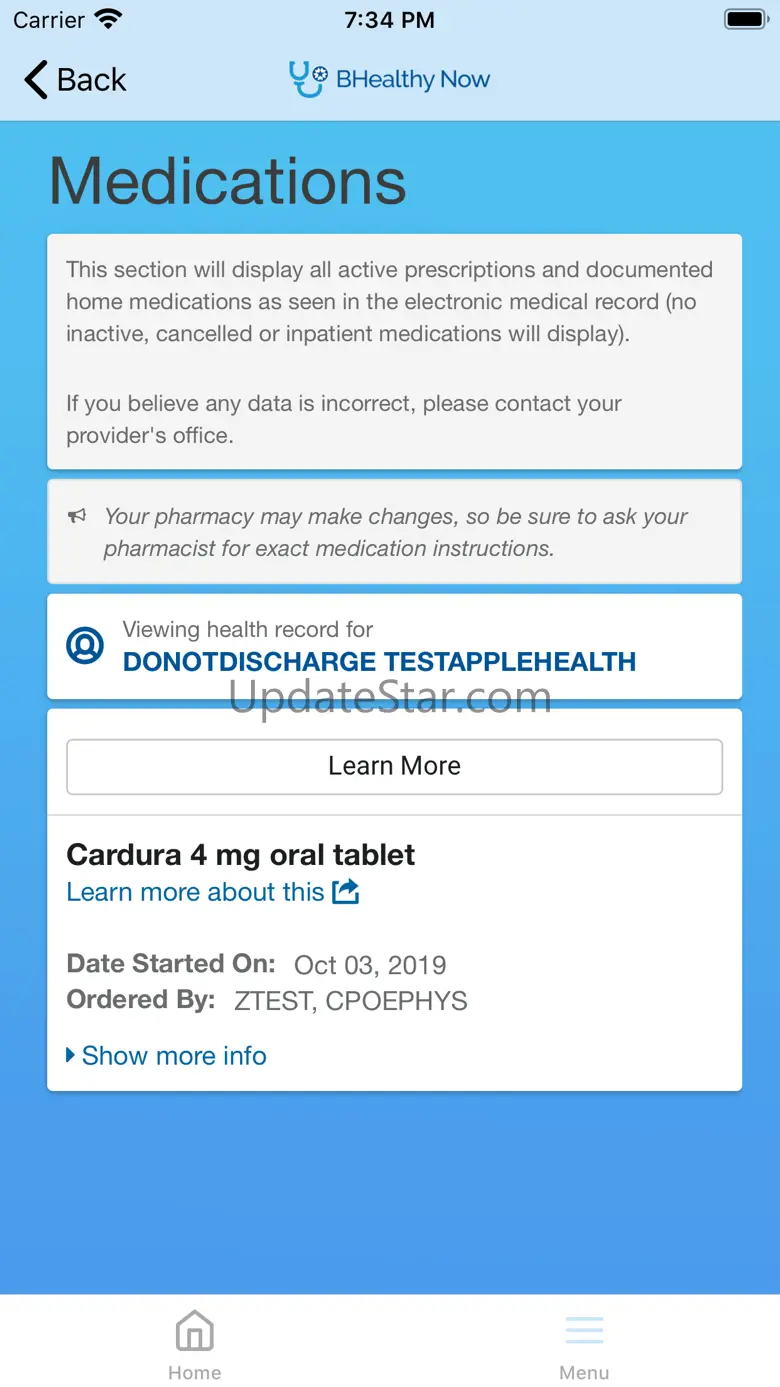 Carrier 7:34 PM

Back BHealthy Now

Medications

This section will display all active prescriptions and documented home medications as seen in the electronic medical record (no inactive, cancelled or inpatient medications will display).

If you believe any data is incorrect, please contact your provider's office.

Your pharmacy may make changes, so be sure to ask your pharmacist for exact medication instructions.

Viewing health record for
DONOTDISCHARGE TESTAPPLEHEALTH

UpdateStar.com

Learn More

Cardura 4 mg oral tablet
Learn more about this

Date Started On: Oct 03, 2019
Ordered By: ZTEST, CPOEPHYS

Show more info

Home Menu